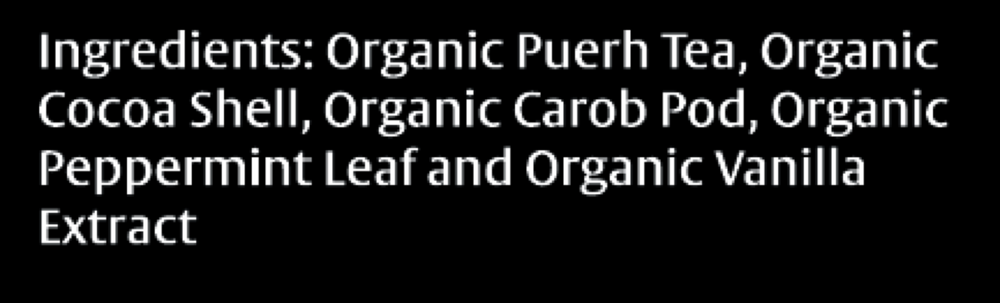 Ingredients: Organic Puerh Tea, Organic Cocoa Shell, Organic Carob Pod, Organic Peppermint Leaf and Organic Vanilla Extract